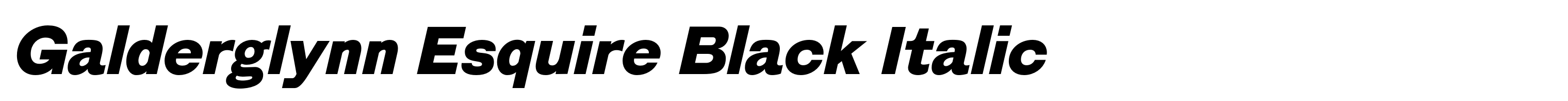 Galderglynn Esquire Black Italic